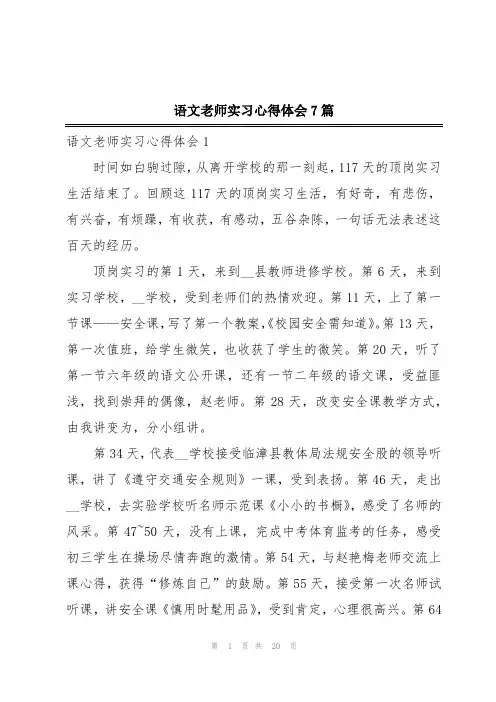 语文老师实习心得体会7篇

语文老师实习心得体会1

时间如白驹过隙，从离开学校的那一刻起，117天的顶岗实习生活结束了。回顾这117天的顶岗实习生活，有好奇，有悲伤，有兴奋，有烦躁，有收获，有感动，五谷杂陈，一句话无法表述这百天的经历。

顶岗实习的第1天，来到__县教师进修学校。第6天，来到实习学校，__学校，受到老师们的热情欢迎。第11天，上了第一节课——安全课，写了第一个教案,《校园安全需知道》。第13天，第一次值班，给学生微笑，也收获了学生的微笑。第20天，听了第一节六年级的语文公开课，还有一节二年级的语文课，受益匪浅，找到崇拜的偶像，赵老师。第28天，改变安全课教学方式，由我讲变为，分小组讲。

第34天，代表__学校接受临漳县教体局法规安全股的领导听课，讲了《遵守交通安全规则》一课，受到表扬。第46天，走出__学校，去实验学校听名师示范课《小小的书橱》，感受了名师的风采。第47~50天，没有上课，完成中考体育监考的任务，感受初三学生在操场尽情奔跑的激情。第54天，与赵艳梅老师交流上课心得，获得“修炼自己”的鼓励。第55天，接受第一次名师试听课，讲安全课《慎用时髦用品》，受到肯定，心理很高兴。第64

第 1 页 共 20 页